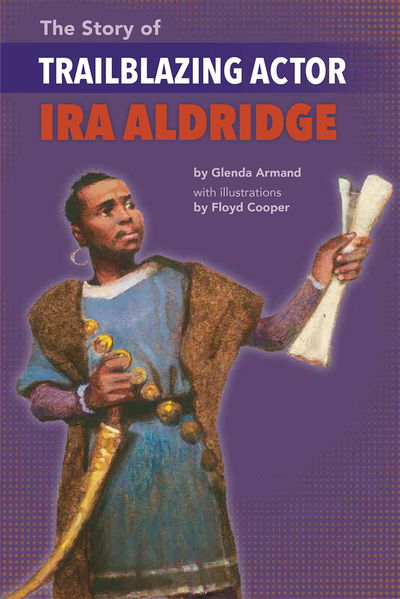 The Story of
TRAILBLAZING ACTOR
IRA ALDRIDGE

by Glenda Armand
with illustrations
by Floyd Cooper